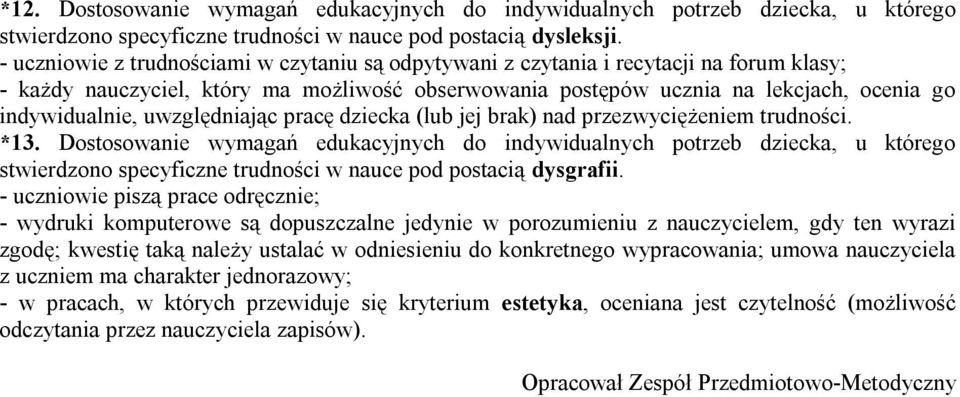 *12. Dostosowanie wymagań edukacyjnych do indywidualnych potrzeb dziecka, u którego stwierdzono specyficzne trudności w nauce pod postacią dysleksji.
- uczniowie z trudnościami w czytaniu są odpytywani z czytania i recytacji na forum klasy;
- każdy nauczyciel, który ma możliwość obserwowania postępów ucznia na lekcjach, ocenia go indywidualnie, uwzględniając pracę dziecka (lub jej brak) nad przezwyciężeniem trudności.
*13. Dostosowanie wymagań edukacyjnych do indywidualnych potrzeb dziecka, u którego stwierdzono specyficzne trudności w nauce pod postacią dysgrafii.
- uczniowie piszą prace odręcznie;
- wydruki komputerowe są dopuszczalne jedynie w porozumieniu z nauczycielem, gdy ten wyrazi zgodę; kwestię taką należy ustalać w odniesieniu do konkretnego wypracowania; umowa nauczyciela z uczniem ma charakter jednorazowy;
- w pracach, w których przewiduje się kryterium estetyka, oceniana jest czytelność (możliwość odczytania przez nauczyciela zapisów).

Opracował Zespół Przedmiotowo-Metodyczny